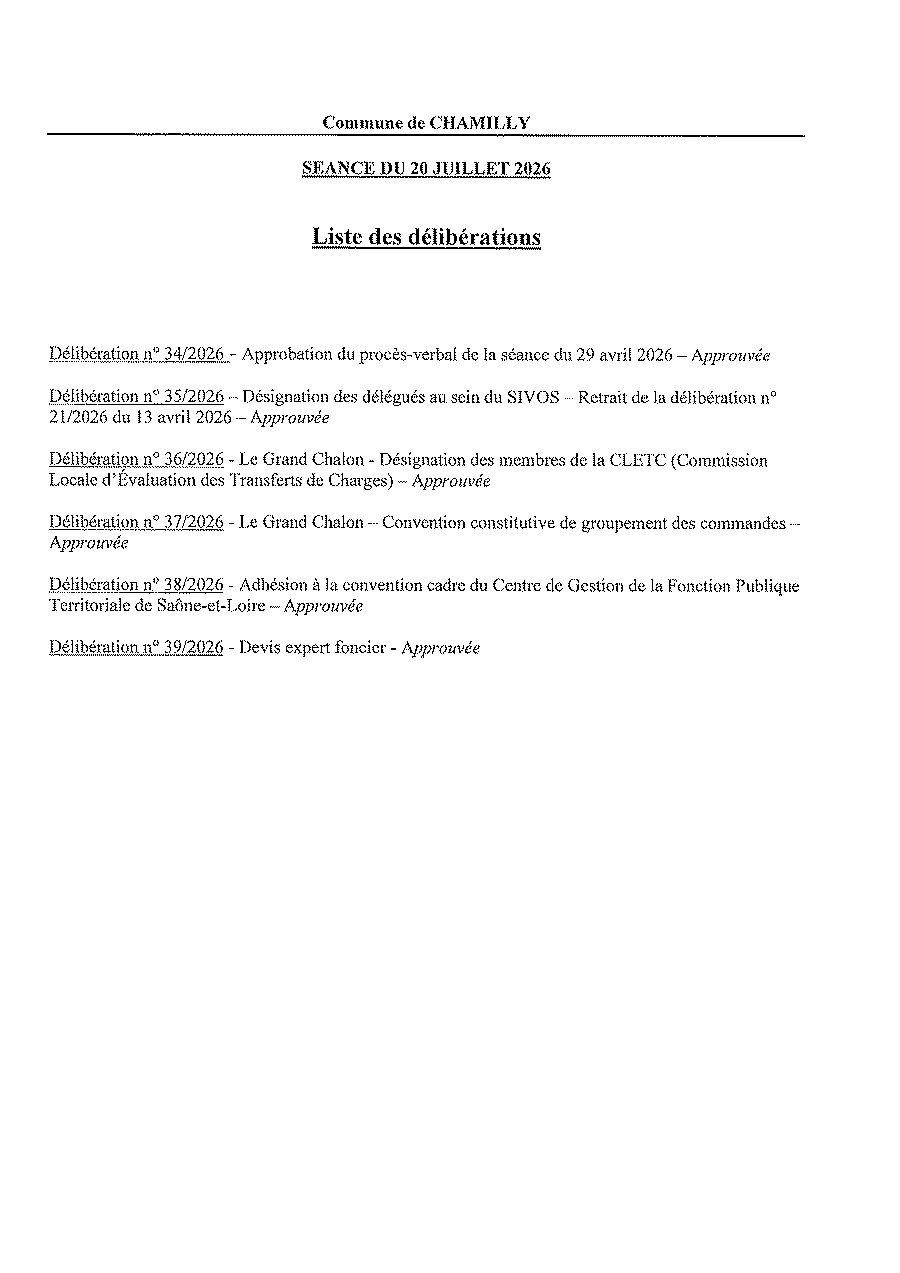 Commune de CHAMILLY

SEANCE DU 20 JUILLET 2026

Liste des délibérations

Délibération n° 34/2026 - Approbation du procès-verbal de la séance du 29 avril 2026 – Approuvée

Délibération n° 35/2026 – Désignation des délégués au sein du SIVOS – Retrait de la délibération n° 21/2026 du 13 avril 2026 – Approuvée

Délibération n° 36/2026 - Le Grand Chalon - Désignation des membres de la CLETC (Commission Locale d'Évaluation des Transferts de Charges) – Approuvée

Délibération n° 37/2026 - Le Grand Chalon – Convention constitutive de groupement des commandes – Approuvée

Délibération n° 38/2026 - Adhésion à la convention cadre du Centre de Gestion de la Fonction Publique Territoriale de Saône-et-Loire – Approuvée

Délibération n° 39/2026 - Devis expert foncier - Approuvée